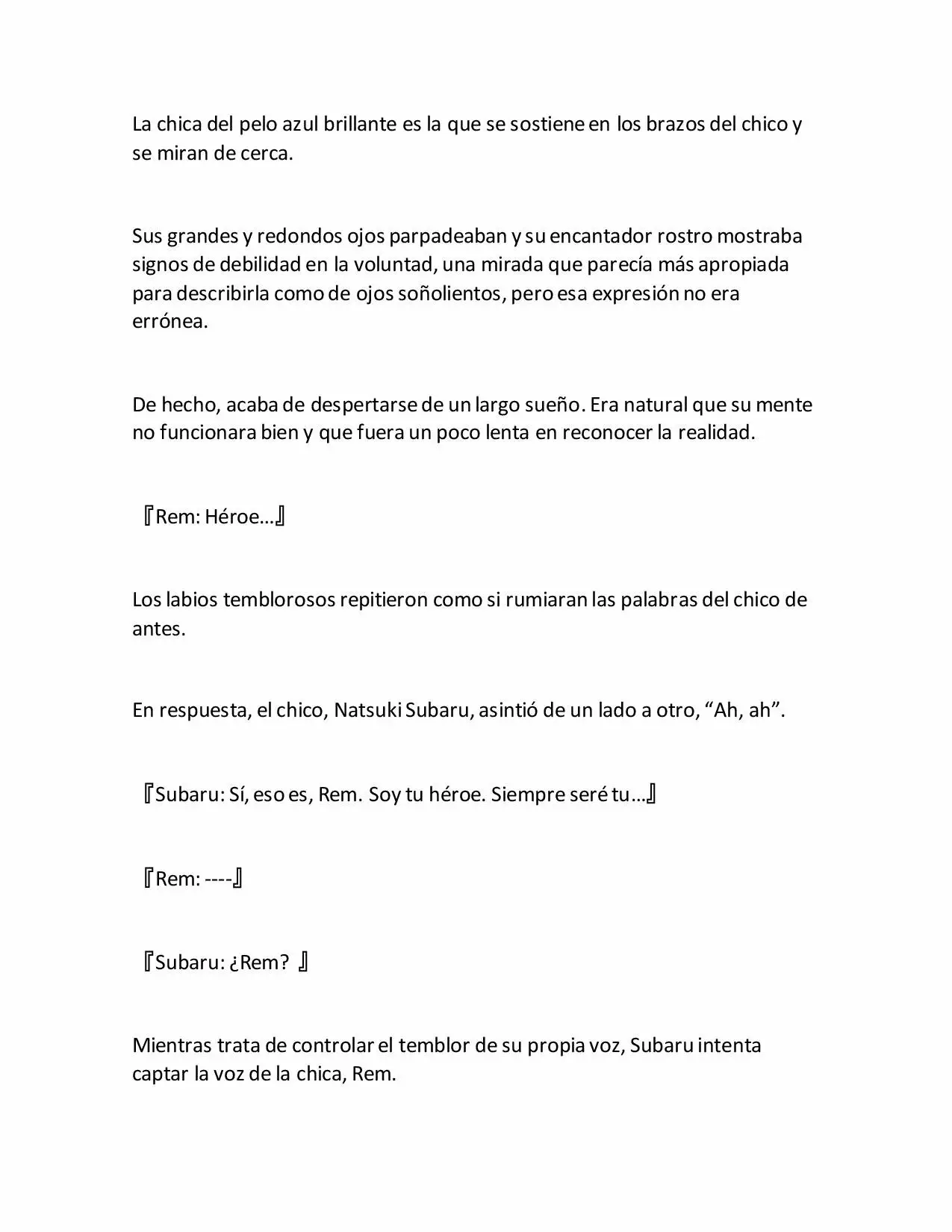 La chica del pelo azul brillante es la que se sostiene en los brazos del chico y se miran de cerca.

Sus grandes y redondos ojos parpadeaban y su encantador rostro mostraba signos de debilidad en la voluntad, una mirada que parecía más apropiada para describirla como de ojos soñolientos, pero esa expresión no era errónea.

De hecho, acaba de despertarse de un largo sueño. Era natural que su mente no funcionara bien y que fuera un poco lenta en reconocer la realidad.

『Rem: Héroe…』

Los labios temblorosos repitieron como si rumiaran las palabras del chico de antes.

En respuesta, el chico, Natsuki Subaru, asintió de un lado a otro, “Ah, ah”.

『Subaru: Sí, eso es, Rem. Soy tu héroe. Siempre seré tu…』

『Rem: ----』

『Subaru: ¿Rem? 』

Mientras trata de controlar el temblor de su propia voz, Subaru intenta captar la voz de la chica, Rem.